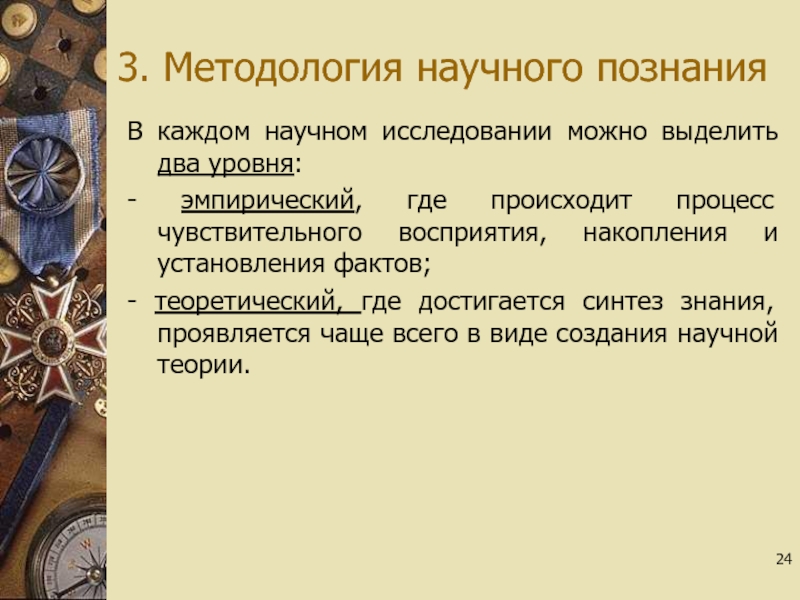 3. Методология научного познания

В каждом научном исследовании можно выделить два уровня:

- эмпирический, где происходит процесс чувствительного восприятия, накопления и установления фактов;

- теоретический, где достигается синтез знания, проявляется чаще всего в виде создания научной теории.

24